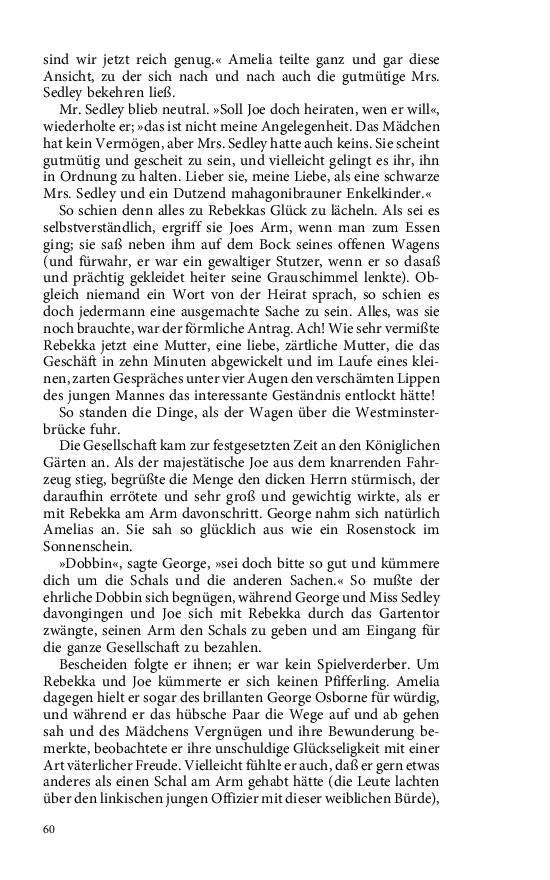 sind wir jetzt reich genug.« Amelia teilte ganz und gar diese Ansicht, zu der sich nach und nach auch die gutmütige Mrs. Sedley bekehren ließ.

Mr. Sedley blieb neutral. »Soll Joe doch heiraten, wen er will«, wiederholte er; »das ist nicht meine Angelegenheit. Das Mädchen hat kein Vermögen, aber Mrs. Sedley hatte auch keins. Sie scheint gutmütig und gescheit zu sein, und vielleicht gelingt es ihr, ihn in Ordnung zu halten. Lieber sie, meine Liebe, als eine schwarze Mrs. Sedley und ein Dutzend mahagonibrauner Enkelkinder.«

So schien denn alles zu Rebekkas Glück zu lächeln. Als sei es selbstverständlich, ergriff sie Joes Arm, wenn man zum Essen ging; sie saß neben ihm auf dem Bock seines offenen Wagens (und fürwahr, er war ein gewaltiger Stutzer, wenn er so dasaß und prächtig gekleidet heiter seine Grauschimmel lenkte). Obgleich niemand ein Wort von der Heirat sprach, so schien es doch jedermann eine ausgemachte Sache zu sein. Alles, was sie noch brauchte, war der förmliche Antrag. Ach! Wie sehr vermißte Rebekka jetzt eine Mutter, eine liebe, zärtliche Mutter, die das Geschäft in zehn Minuten abgewickelt und im Laufe eines kleinen, zarten Gespräches unter vier Augen den verschämten Lippen des jungen Mannes das interessante Geständnis entlockt hätte!

So standen die Dinge, als der Wagen über die Westminsterbrücke fuhr.

Die Gesellschaft kam zur festgesetzten Zeit an den Königlichen Gärten an. Als der majestätische Joe aus dem knarrenden Fahrzeug stieg, begrüßte die Menge den dicken Herrn stürmisch, der daraufhin errötete und sehr groß und gewichtig wirkte, als er mit Rebekka am Arm davonschritt. George nahm sich natürlich Amelias an. Sie sah so glücklich aus wie ein Rosenstock im Sonnenschein.

»Dobbin«, sagte George, »sei doch bitte so gut und kümmere dich um die Schals und die anderen Sachen.« So mußte der ehrliche Dobbin sich begnügen, während George und Miss Sedley davongingen und Joe sich mit Rebekka durch das Gartentor zwängte, seinen Arm den Schals zu geben und am Eingang für die ganze Gesellschaft zu bezahlen.

Bescheiden folgte er ihnen; er war kein Spielverderber. Um Rebekka und Joe kümmerte er sich keinen Pfifferling. Amelia dagegen hielt er sogar des brillanten George Osborne für würdig, und während er das hübsche Paar die Wege auf und ab gehen sah und des Mädchens Vergnügen und ihre Bewunderung bemerkte, beobachtete er ihre unschuldige Glückseligkeit mit einer Art väterlicher Freude. Vielleicht fühlte er auch, daß er gern etwas anderes als einen Schal am Arm gehabt hätte (die Leute lachten über den linkischen jungen Offizier mit dieser weiblichen Bürde),

60